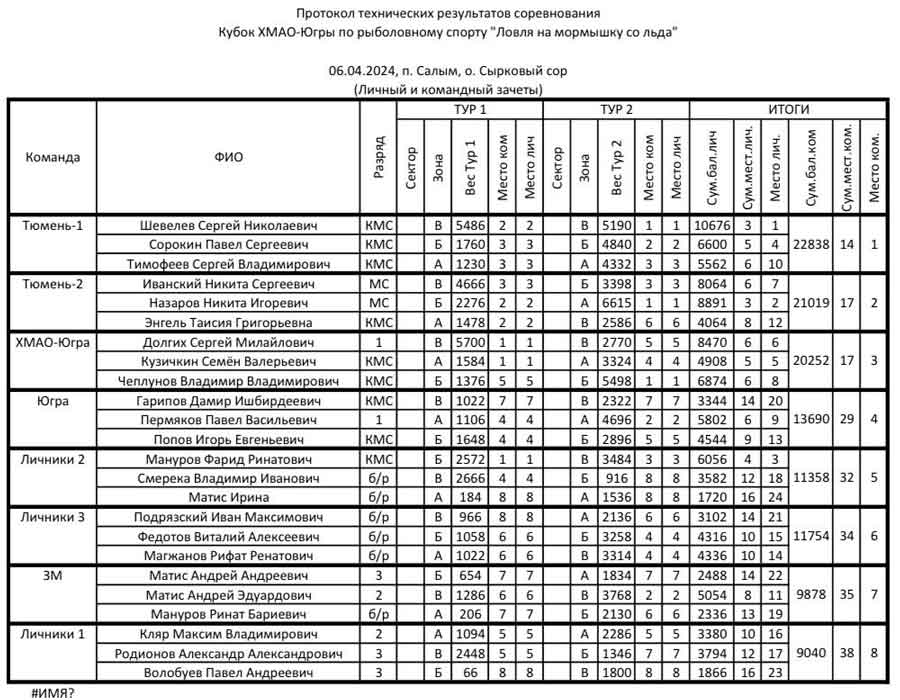 Протокол технических результатов соревнования
Кубок ХМАО-Югры по рыболовному спорту "Ловля на мормышку со льда"

06.04.2024, п. Салым, о. Сырковый сор
(Личный и командный зачеты)

| Команда | ФИО | Разряд | ТУР 1 Сектор | ТУР 1 Зона | ТУР 1 Вес Тур 1 | ТУР 1 Место ком | ТУР 1 Место лич | ТУР 2 Сектор | ТУР 2 Зона | ТУР 2 Вес Тур 2 | ТУР 2 Место ком | ТУР 2 Место лич | ИТОГИ Сум.бал.лич | ИТОГИ Сум.мест.лич. | ИТОГИ Место лич. | Сум.бал.ком | Сум.мест.ком. | Место ком. |
|---|---|---|---|---|---|---|---|---|---|---|---|---|---|---|---|---|---|---|
| Тюмень-1 | Шевелев Сергей Николаевич | КМС | | В | 5486 | 2 | 2 | | Б | 5190 | 1 | 1 | 10676 | 3 | 1 | 22838 | 14 | 1 |
| | Сорокин Павел Сергеевич | КМС | | Б | 1760 | 3 | 3 | | В | 4840 | 2 | 2 | 6600 | 5 | 4 | | | |
| | Тимофеев Сергей Владимирович | КМС | | А | 1230 | 3 | 3 | | А | 4332 | 3 | 3 | 5562 | 6 | 10 | | | |
| Тюмень-2 | Иванский Никита Сергеевич | МС | | В | 4666 | 3 | 3 | | Б | 3398 | 3 | 3 | 8064 | 6 | 7 | 21019 | 17 | 2 |
| | Назаров Никита Игоревич | МС | | Б | 2276 | 2 | 2 | | А | 6615 | 1 | 1 | 8891 | 3 | 2 | | | |
| | Энгель Таисия Григорьевна | КМС | | А | 1478 | 2 | 2 | | В | 2586 | 6 | 6 | 4064 | 8 | 12 | | | |
| ХМАО-Югра | Долгих Сергей Милайлович | 1 | | В | 5700 | 1 | 1 | | В | 2770 | 5 | 5 | 8470 | 6 | 6 | 20252 | 17 | 3 |
| | Кузичкин Семён Валерьевич | КМС | | А | 1584 | 1 | 1 | | А | 3324 | 4 | 4 | 4908 | 5 | 5 | | | |
| | Чеплунов Владимир Владимирович | КМС | | Б | 1376 | 5 | 5 | | Б | 5498 | 1 | 1 | 6874 | 6 | 8 | | | |
| Югра | Гарипов Дамир Ишбирдеевич | КМС | | В | 1022 | 7 | 7 | | В | 2322 | 7 | 7 | 3344 | 14 | 20 | 13690 | 29 | 4 |
| | Пермяков Павел Васильевич | 1 | | А | 1106 | 4 | 4 | | А | 4696 | 2 | 2 | 5802 | 6 | 9 | | | |
| | Попов Игорь Евгеньевич | КМС | | Б | 1648 | 4 | 4 | | Б | 2896 | 5 | 5 | 4544 | 9 | 13 | | | |
| Личники 2 | Мануров Фарид Ринатович | КМС | | Б | 2572 | 1 | 1 | | В | 3484 | 3 | 3 | 6056 | 4 | 3 | 11358 | 32 | 5 |
| | Смерека Владимир Иванович | б/р | | В | 2666 | 4 | 4 | | Б | 916 | 8 | 8 | 3582 | 12 | 18 | | | |
| | Матис Ирина | б/р | | А | 184 | 8 | 8 | | А | 1536 | 8 | 8 | 1720 | 16 | 24 | | | |
| Личники 3 | Подрязский Иван Максимович | б/р | | В | 966 | 8 | 8 | | А | 2136 | 6 | 6 | 3102 | 14 | 21 | 11754 | 34 | 6 |
| | Федотов Виталий Алексеевич | б/р | | Б | 1058 | 6 | 6 | | Б | 3258 | 4 | 4 | 4316 | 10 | 15 | | | |
| | Магжанов Рифат Ренатович | б/р | | А | 1022 | 6 | 6 | | В | 3314 | 4 | 4 | 4336 | 10 | 14 | | | |
| ЗМ | Матис Андрей Андреевич | 3 | | Б | 654 | 7 | 7 | | А | 1834 | 7 | 7 | 2488 | 14 | 22 | 9878 | 35 | 7 |
| | Матис Андрей Эдуардович | 2 | | В | 1286 | 6 | 6 | | В | 3768 | 2 | 2 | 5054 | 8 | 11 | | | |
| | Мануров Ринат Бариевич | б/р | | А | 206 | 7 | 7 | | Б | 2130 | 6 | 6 | 2336 | 13 | 19 | | | |
| Личники 1 | Кляр Максим Владимирович | 2 | | А | 1094 | 5 | 5 | | А | 2286 | 5 | 5 | 3380 | 10 | 16 | 9040 | 38 | 8 |
| | Родионов Александр Александрович | 3 | | В | 2448 | 5 | 5 | | Б | 1346 | 7 | 7 | 3794 | 12 | 17 | | | |
| | Волобуев Павел Андреевич | 3 | | Б | 66 | 8 | 8 | | В | 1800 | 8 | 8 | 1866 | 16 | 23 | | | |

#ИМЯ?